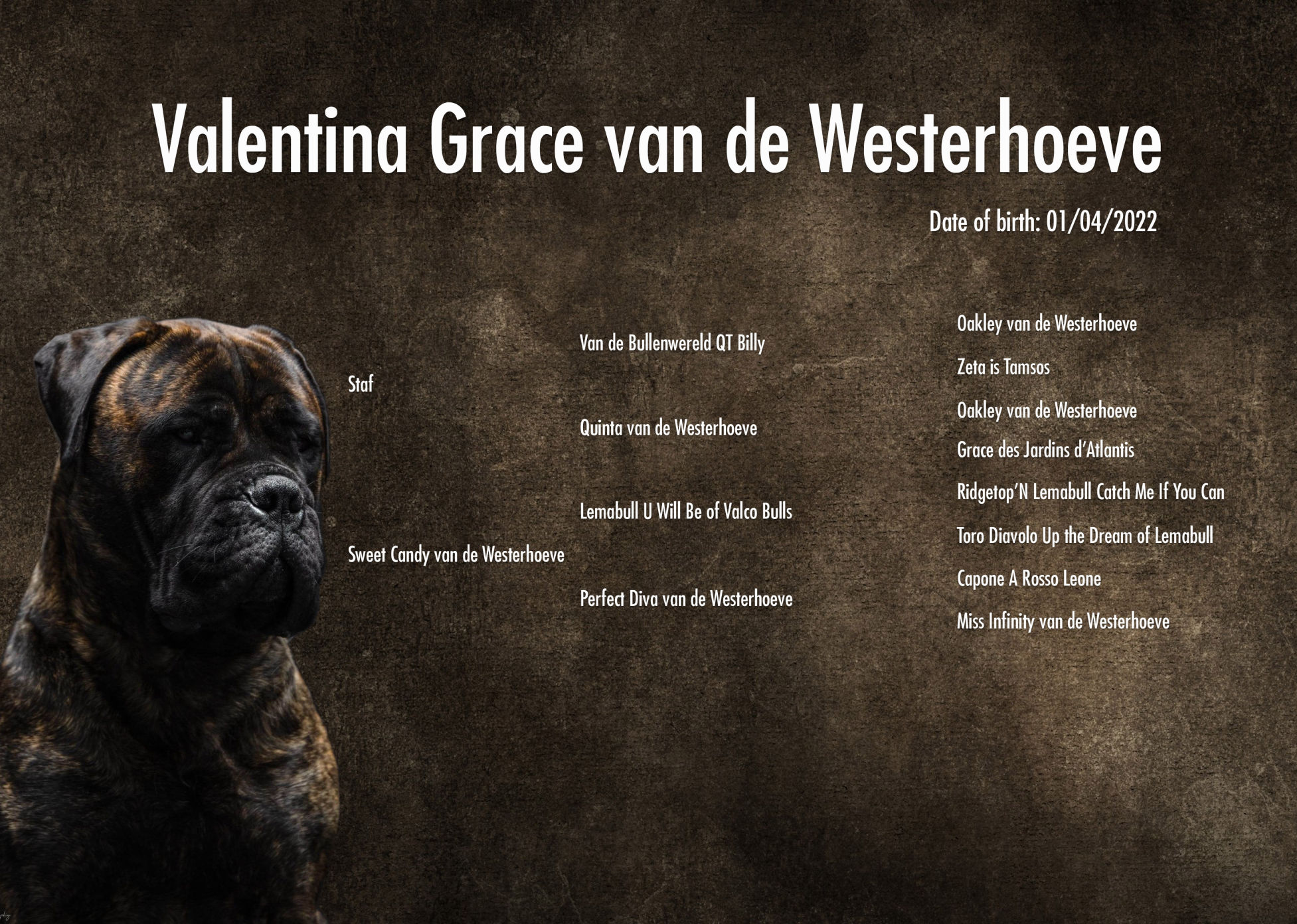 Valentina Grace van de Westerhoeve

Date of birth: 01/04/2022

Staf

Sweet Candy van de Westerhoeve

Van de Bullenwereld QT Billy

Quinta van de Westerhoeve

Lemabull U Will Be of Valco Bulls

Perfect Diva van de Westerhoeve

Oakley van de Westerhoeve

Zeta is Tamsos

Oakley van de Westerhoeve

Grace des Jardins d'Atlantis

Ridgetop'N Lemabull Catch Me If You Can

Toro Diavolo Up the Dream of Lemabull

Capone A Rosso Leone

Miss Infinity van de Westerhoeve